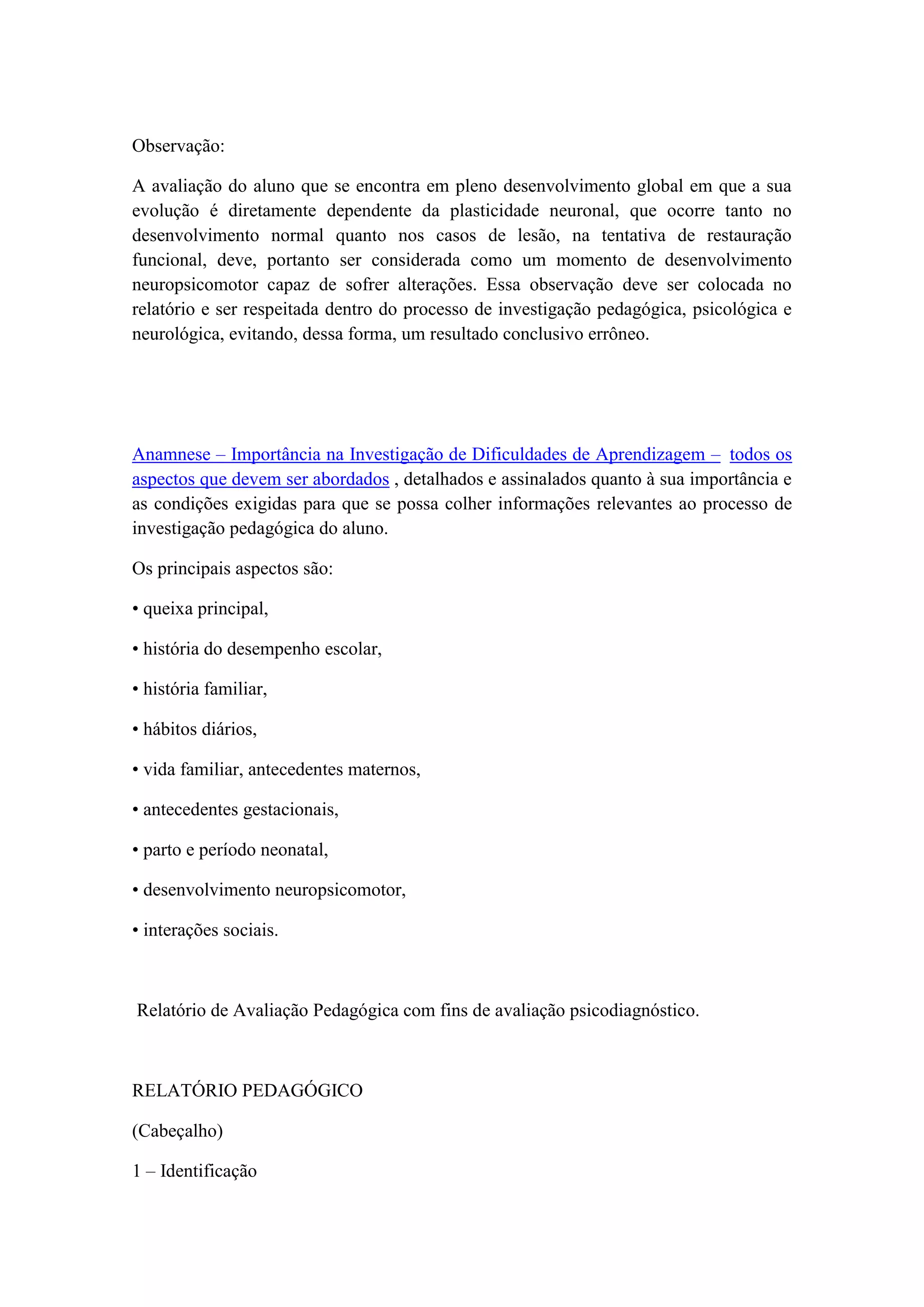 Observação:

A avaliação do aluno que se encontra em pleno desenvolvimento global em que a sua evolução é diretamente dependente da plasticidade neuronal, que ocorre tanto no desenvolvimento normal quanto nos casos de lesão, na tentativa de restauração funcional, deve, portanto ser considerada como um momento de desenvolvimento neuropsicomotor capaz de sofrer alterações. Essa observação deve ser colocada no relatório e ser respeitada dentro do processo de investigação pedagógica, psicológica e neurológica, evitando, dessa forma, um resultado conclusivo errôneo.

Anamnese – Importância na Investigação de Dificuldades de Aprendizagem – todos os aspectos que devem ser abordados , detalhados e assinalados quanto à sua importância e as condições exigidas para que se possa colher informações relevantes ao processo de investigação pedagógica do aluno.

Os principais aspectos são:

• queixa principal,

• história do desempenho escolar,

• história familiar,

• hábitos diários,

• vida familiar, antecedentes maternos,

• antecedentes gestacionais,

• parto e período neonatal,

• desenvolvimento neuropsicomotor,

• interações sociais.

Relatório de Avaliação Pedagógica com fins de avaliação psicodiagnóstico.

RELATÓRIO PEDAGÓGICO

(Cabeçalho)

1 – Identificação